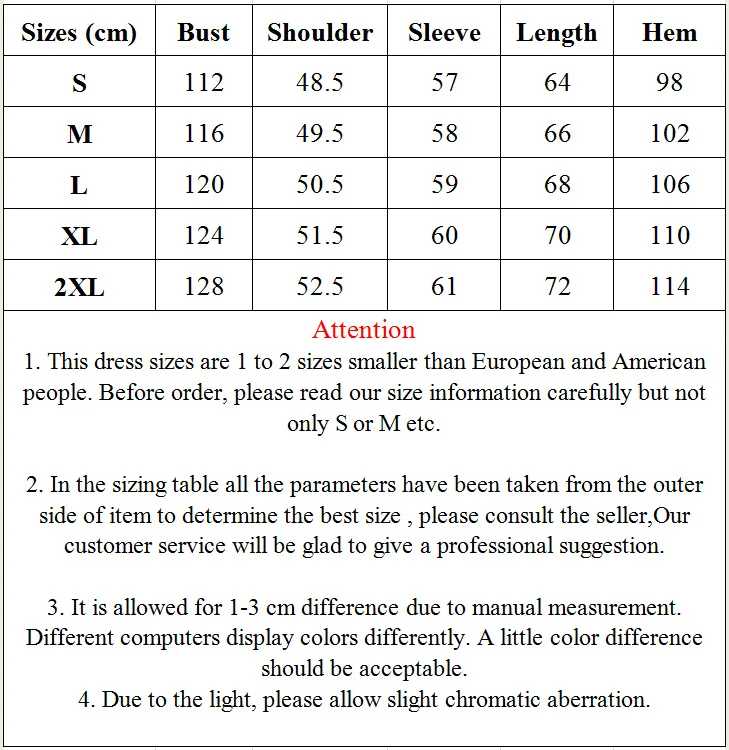 | Sizes (cm) | Bust | Shoulder | Sleeve | Length | Hem |
|---|---|---|---|---|---|
| S | 112 | 48.5 | 57 | 64 | 98 |
| M | 116 | 49.5 | 58 | 66 | 102 |
| L | 120 | 50.5 | 59 | 68 | 106 |
| XL | 124 | 51.5 | 60 | 70 | 110 |
| 2XL | 128 | 52.5 | 61 | 72 | 114 |

Attention

1. This dress sizes are 1 to 2 sizes smaller than European and American people. Before order, please read our size information carefully but not only S or M etc.

2. In the sizing table all the parameters have been taken from the outer side of item to determine the best size , please consult the seller,Our customer service will be glad to give a professional suggestion.

3. It is allowed for 1-3 cm difference due to manual measurement. Different computers display colors differently. A little color difference should be acceptable.
4. Due to the light, please allow slight chromatic aberration.